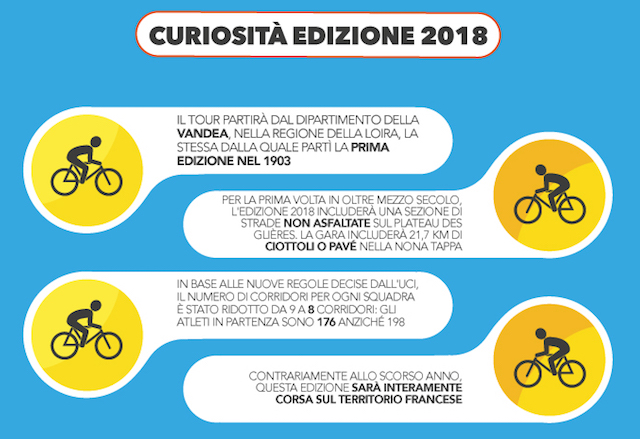 CURIOSITÀ EDIZIONE 2018

IL TOUR PARTIRÀ DAL DIPARTIMENTO DELLA VANDEA, NELLA REGIONE DELLA LOIRA, LA STESSA DALLA QUALE PARTÌ LA PRIMA EDIZIONE NEL 1903

PER LA PRIMA VOLTA IN OLTRE MEZZO SECOLO, L'EDIZIONE 2018 INCLUDERÀ UNA SEZIONE DI STRADE NON ASFALTATE SUL PLATEAU DES GLIÈRES. LA GARA INCLUDERÀ 21,7 KM DI CIOTTOLI O PAVÉ NELLA NONA TAPPA

IN BASE ALLE NUOVE REGOLE DECISE DALL'UCI, IL NUMERO DI CORRIDORI PER OGNI SQUADRA È STATO RIDOTTO DA 9 A 8 CORRIDORI: GLI ATLETI IN PARTENZA SONO 176 ANZICHÉ 198

CONTRARIAMENTE ALLO SCORSO ANNO, QUESTA EDIZIONE SARÀ INTERAMENTE CORSA SUL TERRITORIO FRANCESE